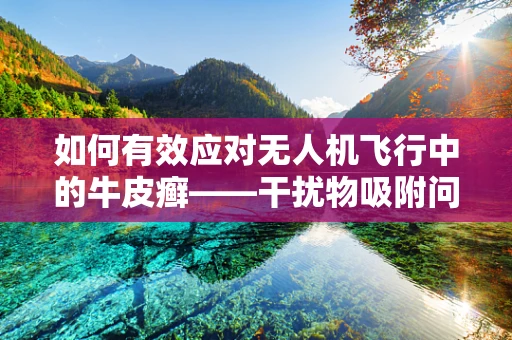 如何有效应对无人机飞行中的牛皮癣——干扰物吸附问